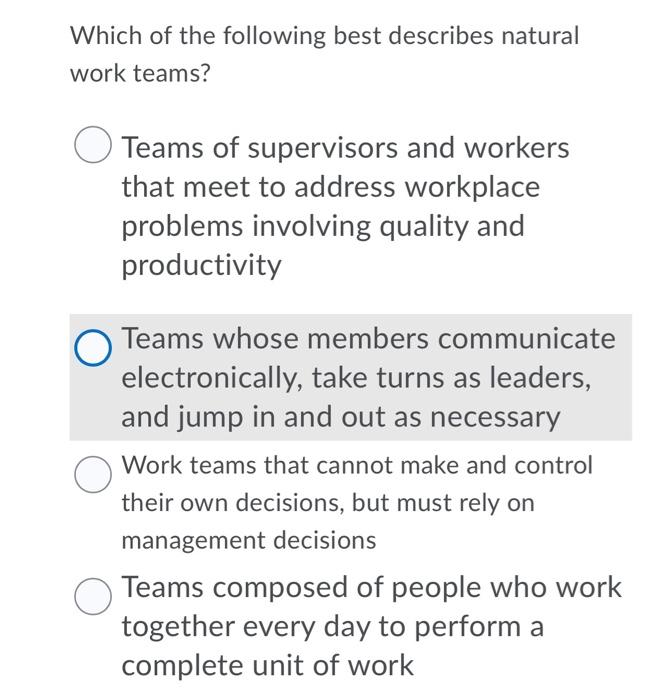 Which of the following best describes natural work teams?

Teams of supervisors and workers that meet to address workplace problems involving quality and productivity

Teams whose members communicate electronically, take turns as leaders, and jump in and out as necessary

Work teams that cannot make and control their own decisions, but must rely on management decisions

Teams composed of people who work together every day to perform a complete unit of work